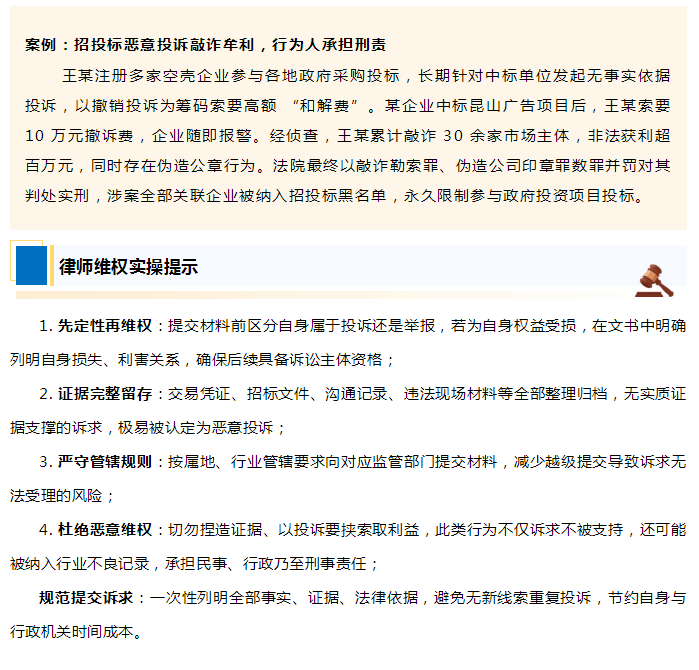 案例：招投标恶意投诉敲诈牟利，行为人承担刑责

王某注册多家空壳企业参与各地政府采购投标，长期针对中标单位发起无事实依据投诉，以撤销投诉为筹码索要高额 “和解费”。某企业中标昆山广告项目后，王某索要 10 万元撤诉费，企业随即报警。经侦查，王某累计敲诈 30 余家市场主体，非法获利超百万元，同时存在伪造公章行为。法院最终以敲诈勒索罪、伪造公司印章罪数罪并罚对其判处实刑，涉案全部关联企业被纳入招投标黑名单，永久限制参与政府投资项目投标。

律师维权实操提示

1. 先定性再维权：提交材料前区分自身属于投诉还是举报，若为自身权益受损，在文书中明确列明自身损失、利害关系，确保后续具备诉讼主体资格；

2. 证据完整留存：交易凭证、招标文件、沟通记录、违法现场材料等全部整理归档，无实质证据支撑的诉求，极易被认定为恶意投诉；

3. 严守管辖规则：按属地、行业管辖要求向对应监管部门提交材料，减少越级提交导致诉求无法受理的风险；

4. 杜绝恶意维权：切勿捏造证据、以投诉要挟索取利益，此类行为不仅诉求不被支持，还可能被纳入行业不良记录，承担民事、行政乃至刑事责任；

规范提交诉求：一次性列明全部事实、证据、法律依据，避免无新线索重复投诉，节约自身与行政机关时间成本。